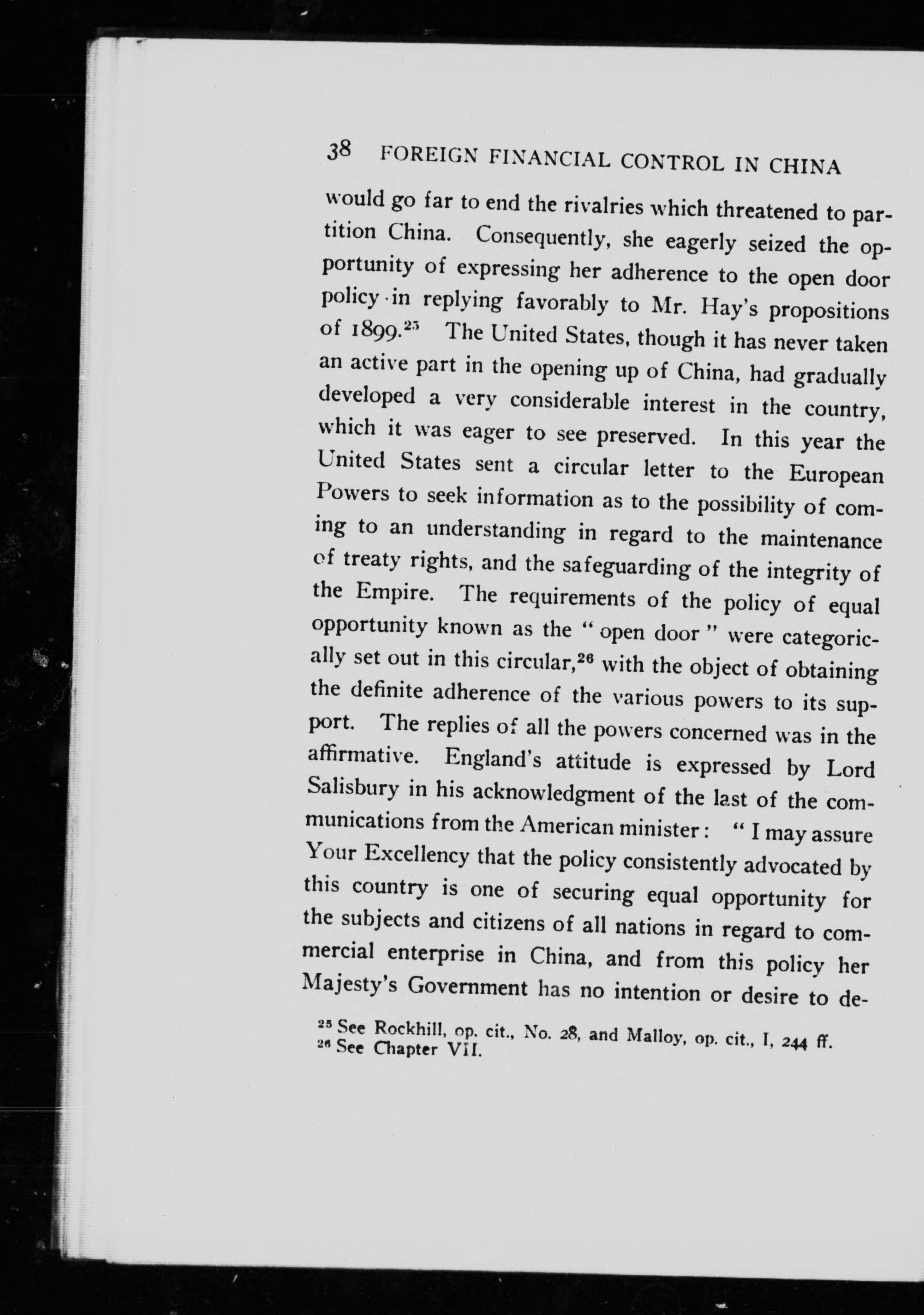 38 FOREIGN FINANCIAL CONTROL IN CHINA

would go far to end the rivalries which threatened to partition China. Consequently, she eagerly seized the opportunity of expressing her adherence to the open door policy in replying favorably to Mr. Hay's propositions of 1899.$^{25}$ The United States, though it has never taken an active part in the opening up of China, had gradually developed a very considerable interest in the country, which it was eager to see preserved. In this year the United States sent a circular letter to the European Powers to seek information as to the possibility of coming to an understanding in regard to the maintenance of treaty rights, and the safeguarding of the integrity of the Empire. The requirements of the policy of equal opportunity known as the "open door" were categorically set out in this circular,$^{26}$ with the object of obtaining the definite adherence of the various powers to its support. The replies of all the powers concerned was in the affirmative. England's attitude is expressed by Lord Salisbury in his acknowledgment of the last of the communications from the American minister: "I may assure Your Excellency that the policy consistently advocated by this country is one of securing equal opportunity for the subjects and citizens of all nations in regard to commercial enterprise in China, and from this policy her Majesty's Government has no intention or desire to de-

$^{25}$ See Rockhill, op. cit., No. 28, and Malloy, op. cit., I, 244 ff.
$^{26}$ See Chapter VII.